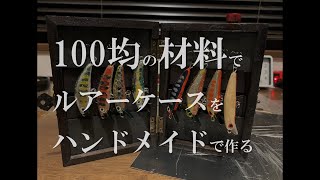 100均の材料で
ルアーケースを
ハンドメイドで作る